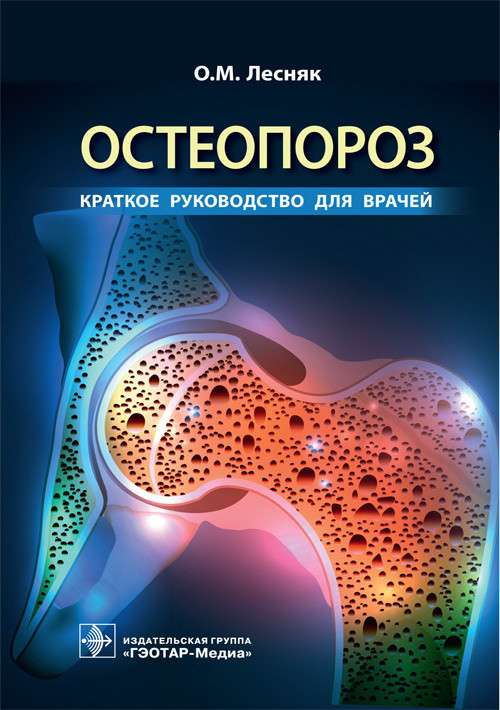 О.М. Лесняк

ОСТЕОПОРОЗ

КРАТКОЕ РУКОВОДСТВО ДЛЯ ВРАЧЕЙ

ИЗДАТЕЛЬСКАЯ ГРУППА
«ГЭОТАР-Медиа»